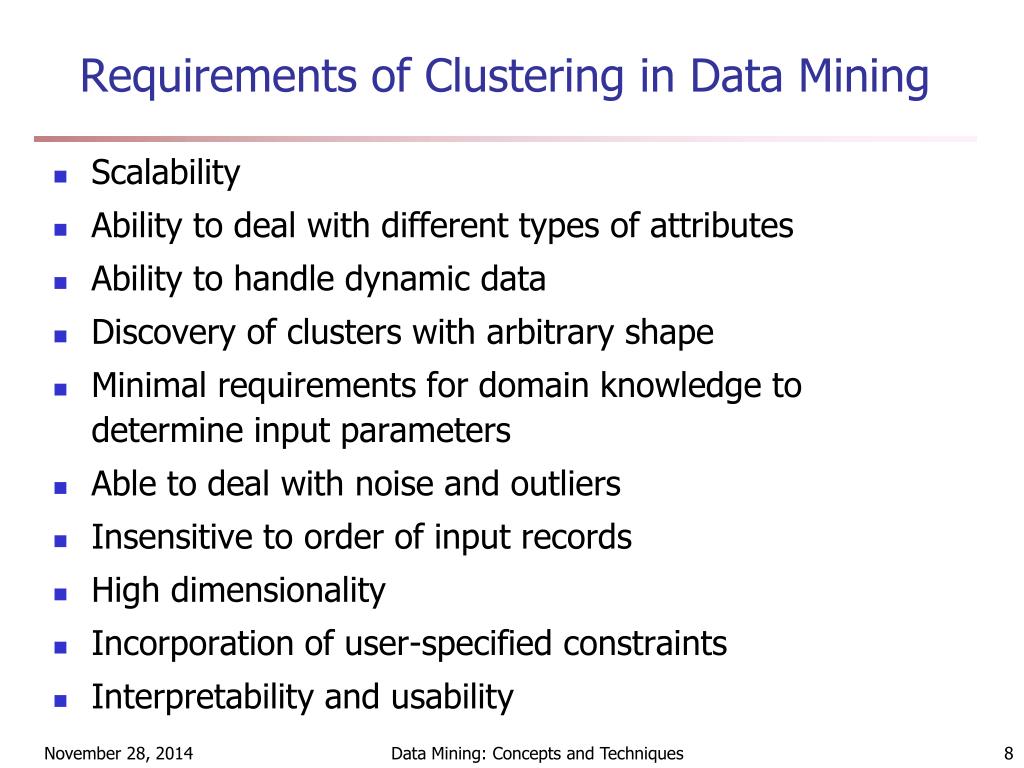 Requirements of Clustering in Data Mining

- Scalability
- Ability to deal with different types of attributes
- Ability to handle dynamic data
- Discovery of clusters with arbitrary shape
- Minimal requirements for domain knowledge to determine input parameters
- Able to deal with noise and outliers
- Insensitive to order of input records
- High dimensionality
- Incorporation of user-specified constraints
- Interpretability and usability

November 28, 2014 Data Mining: Concepts and Techniques 8